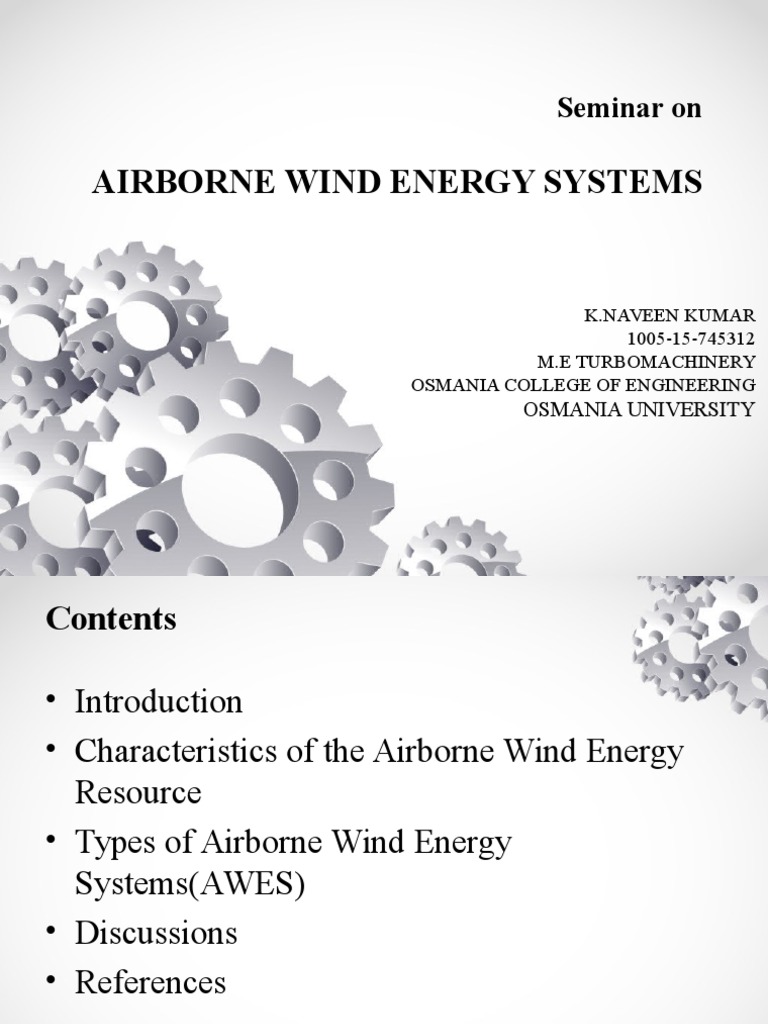 Seminar on

AIRBORNE WIND ENERGY SYSTEMS

K.NAVEEN KUMAR
1005-15-745312
M.E TURBOMACHINERY
OSMANIA COLLEGE OF ENGINEERING
OSMANIA UNIVERSITY

Contents

• Introduction
• Characteristics of the Airborne Wind Energy Resource
• Types of Airborne Wind Energy Systems(AWES)
• Discussions
• References